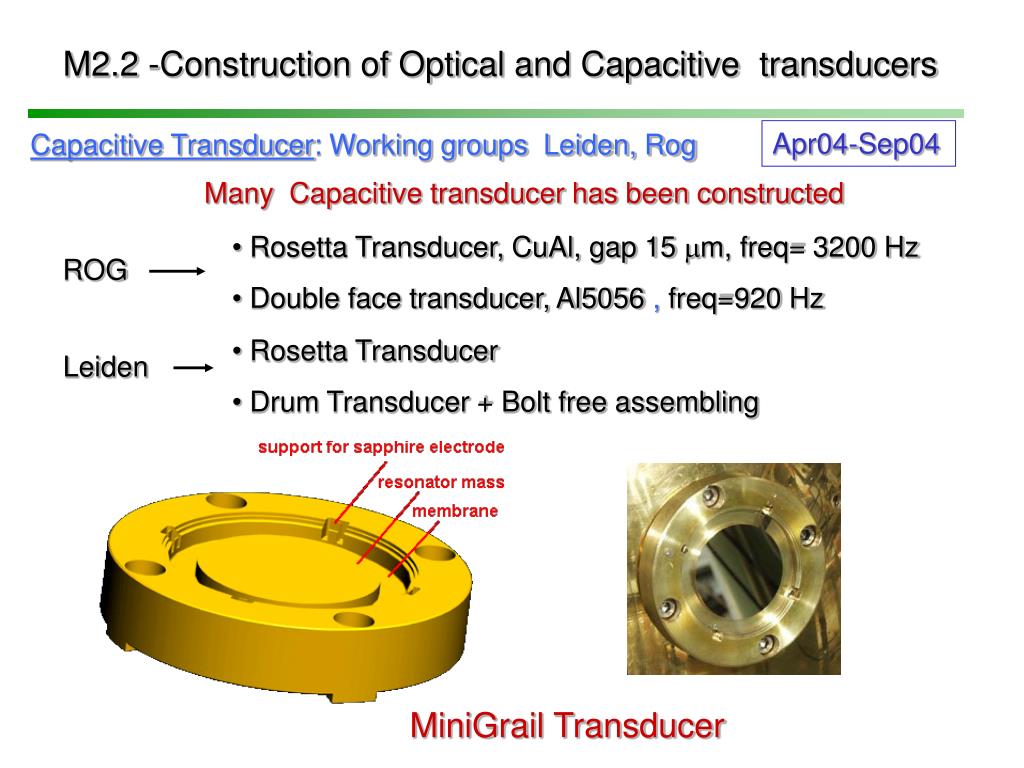 M2.2 -Construction of Optical and Capacitive transducers

Capacitive Transducer: Working groups Leiden, Rog

Apr04-Sep04

Many Capacitive transducer has been constructed

ROG

• Rosetta Transducer, CuAl, gap 15 $\mu$m, freq= 3200 Hz

• Double face transducer, Al5056 , freq=920 Hz

Leiden

• Rosetta Transducer

• Drum Transducer + Bolt free assembling

support for sapphire electrode

resonator mass

membrane

MiniGrail Transducer